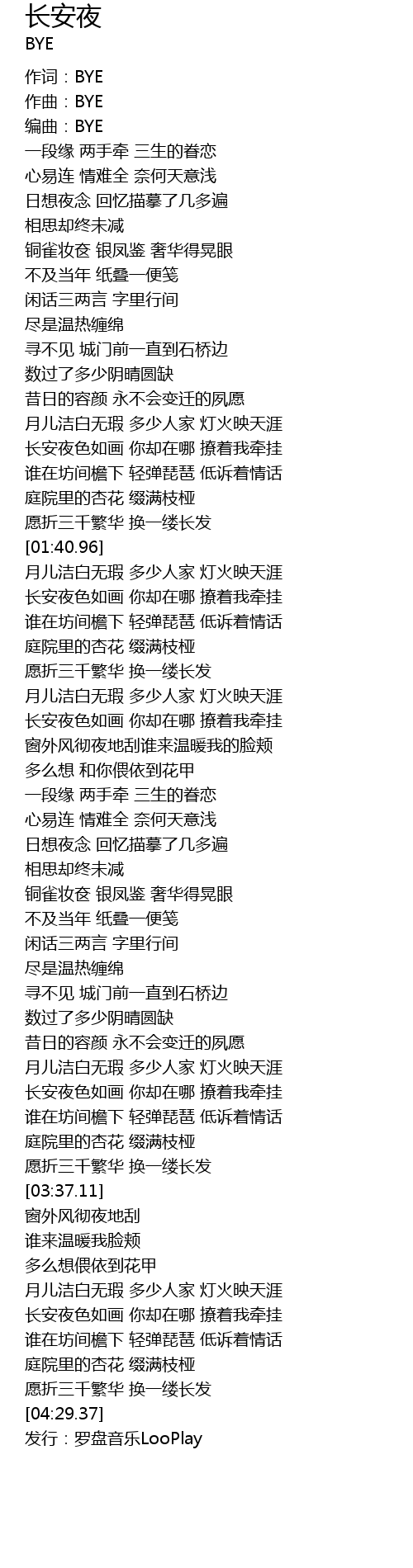 长安夜
BYE

作词：BYE
作曲：BYE
编曲：BYE
一段缘 两手牵 三生的眷恋
心易连 情难全 奈何天意浅
日想夜念 回忆描摹了几多遍
相思却终未减
铜雀妆奁 银凤鉴 奢华得晃眼
不及当年 纸叠一便笺
闲话三两言 字里行间
尽是温热缠绵
寻不见 城门前一直到石桥边
数过了多少阴晴圆缺
昔日的容颜 永不会变迁的夙愿
月儿洁白无瑕 多少人家 灯火映天涯
长安夜色如画 你却在哪 撩着我牵挂
谁在坊间檐下 轻弹琵琶 低诉着情话
庭院里的杏花 缀满枝桠
愿折三千繁华 换一缕长发
[01:40.96]
月儿洁白无瑕 多少人家 灯火映天涯
长安夜色如画 你却在哪 撩着我牵挂
谁在坊间檐下 轻弹琵琶 低诉着情话
庭院里的杏花 缀满枝桠
愿折三千繁华 换一缕长发
月儿洁白无瑕 多少人家 灯火映天涯
长安夜色如画 你却在哪 撩着我牵挂
窗外风彻夜地刮谁来温暖我的脸颊
多么想 和你偎依到花甲
一段缘 两手牵 三生的眷恋
心易连 情难全 奈何天意浅
日想夜念 回忆描摹了几多遍
相思却终未减
铜雀妆奁 银凤鉴 奢华得晃眼
不及当年 纸叠一便笺
闲话三两言 字里行间
尽是温热缠绵
寻不见 城门前一直到石桥边
数过了多少阴晴圆缺
昔日的容颜 永不会变迁的夙愿
月儿洁白无瑕 多少人家 灯火映天涯
长安夜色如画 你却在哪 撩着我牵挂
谁在坊间檐下 轻弹琵琶 低诉着情话
庭院里的杏花 缀满枝桠
愿折三千繁华 换一缕长发
[03:37.11]
窗外风彻夜地刮
谁来温暖我脸颊
多么想偎依到花甲
月儿洁白无瑕 多少人家 灯火映天涯
长安夜色如画 你却在哪 撩着我牵挂
谁在坊间檐下 轻弹琵琶 低诉着情话
庭院里的杏花 缀满枝桠
愿折三千繁华 换一缕长发
[04:29.37]
发行：罗盘音乐LooPlay